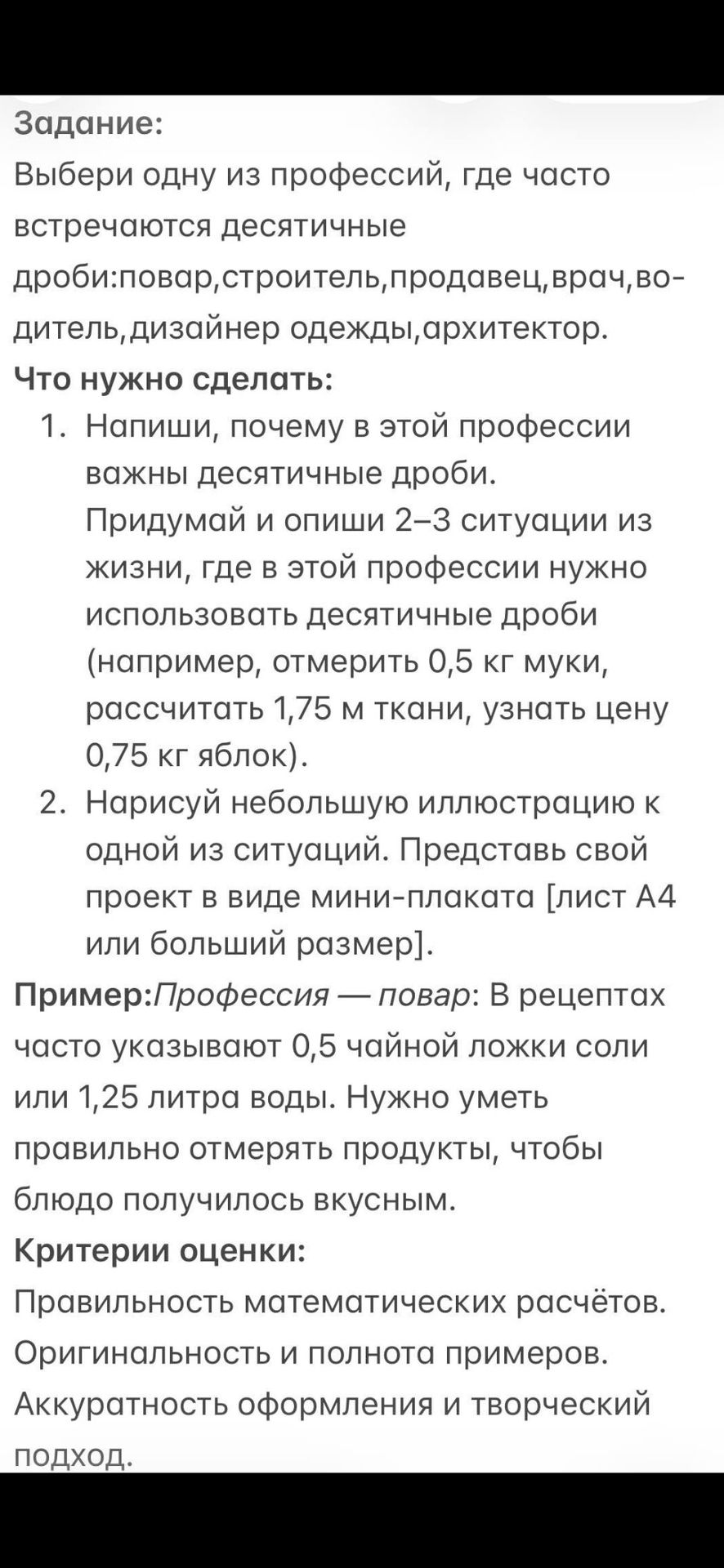 Задание:
Выбери одну из профессий, где часто встречаются десятичные дроби:повар,строитель,продавец,врач,водитель,дизайнер одежды,архитектор.
Что нужно сделать:
1. Напиши, почему в этой профессии важны десятичные дроби. Придумай и опиши 2–3 ситуации из жизни, где в этой профессии нужно использовать десятичные дроби (например, отмерить 0,5 кг муки, рассчитать 1,75 м ткани, узнать цену 0,75 кг яблок).
2. Нарисуй небольшую иллюстрацию к одной из ситуаций. Представь свой проект в виде мини-плаката [лист А4 или больший размер].
Пример:Профессия — повар: В рецептах часто указывают 0,5 чайной ложки соли или 1,25 литра воды. Нужно уметь правильно отмерять продукты, чтобы блюдо получилось вкусным.
Критерии оценки:
Правильность математических расчётов.
Оригинальность и полнота примеров.
Аккуратность оформления и творческий подход.